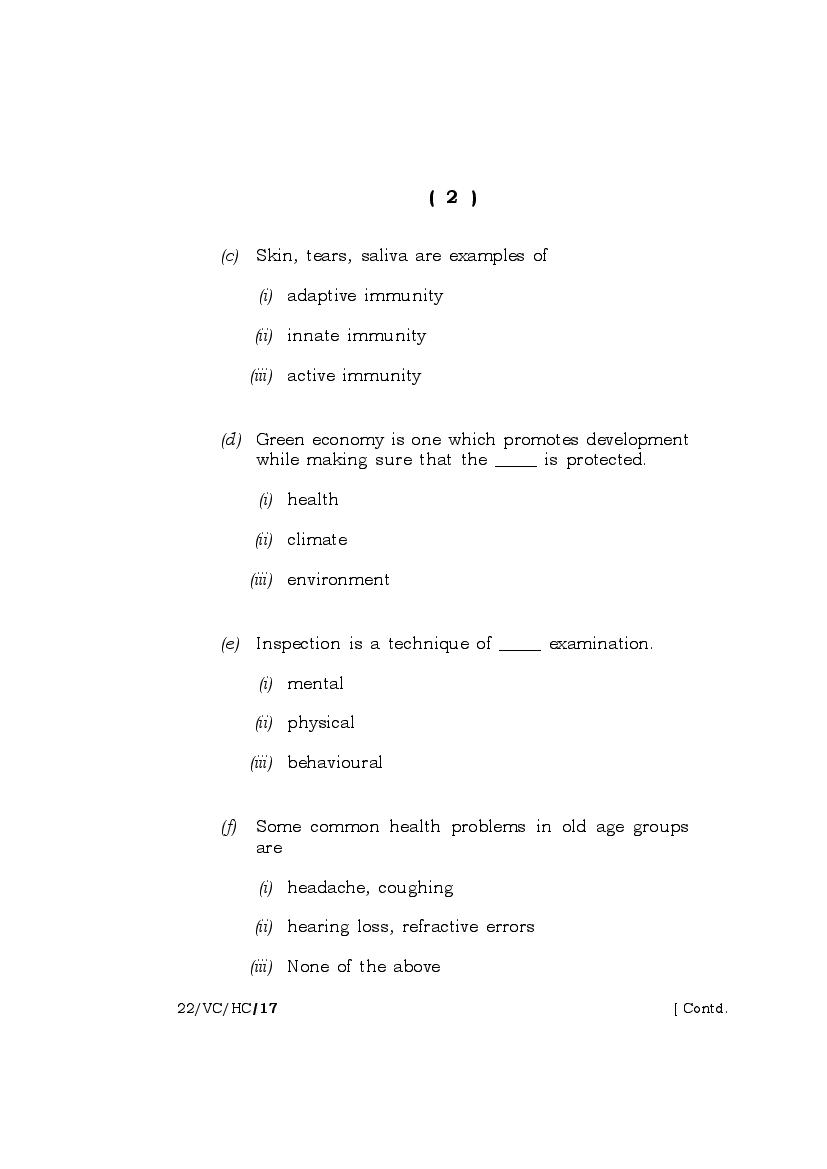 ( 2 )

(c) Skin, tears, saliva are examples of

(i) adaptive immunity

(ii) innate immunity

(iii) active immunity

(d) Green economy is one which promotes development while making sure that the _____ is protected.

(i) health

(ii) climate

(iii) environment

(e) Inspection is a technique of _____ examination.

(i) mental

(ii) physical

(iii) behavioural

(f) Some common health problems in old age groups are

(i) headache, coughing

(ii) hearing loss, refractive errors

(iii) None of the above

22/VC/HC/17 [ Contd.